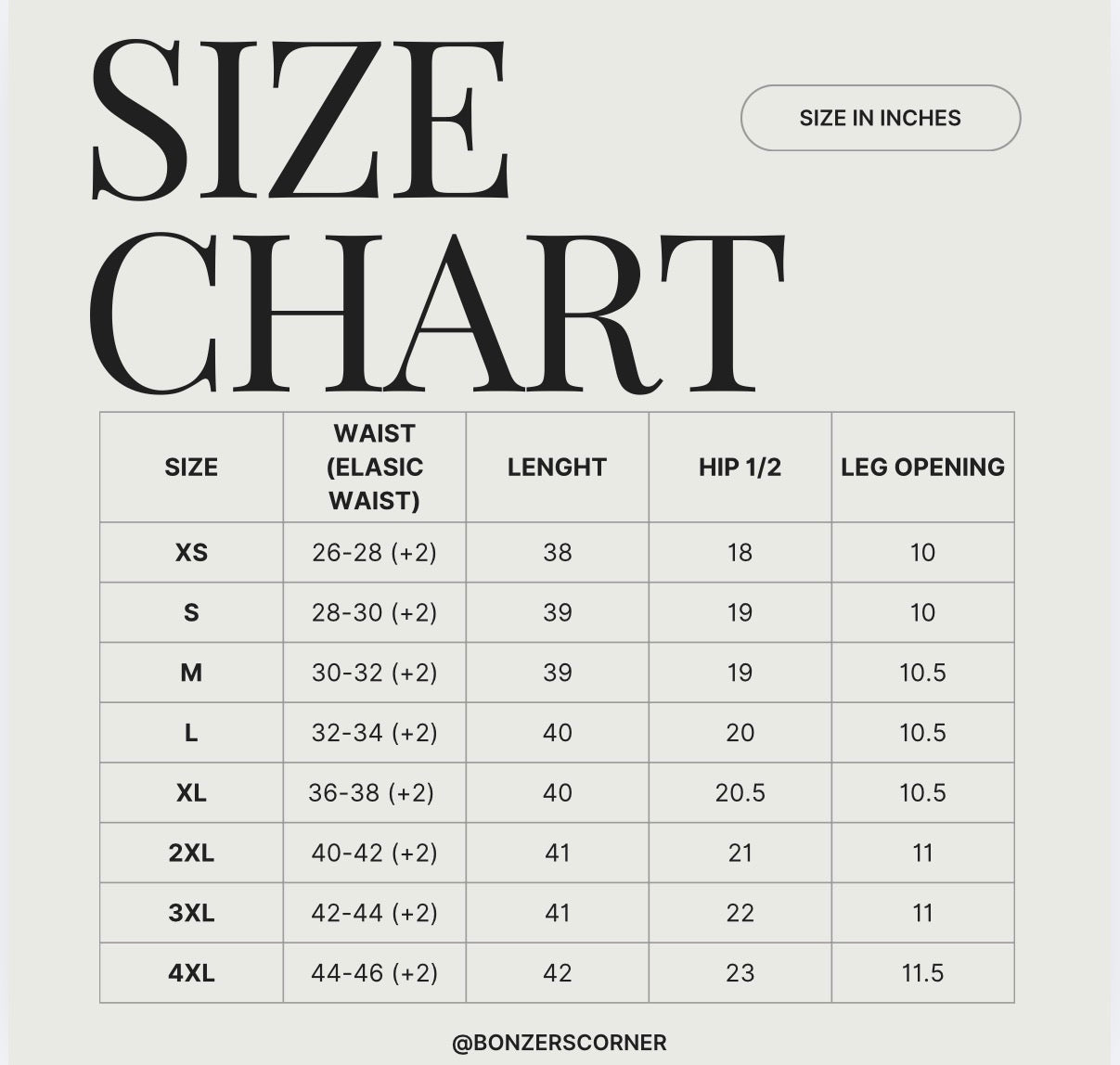 SIZE CHART

SIZE IN INCHES

| SIZE | WAIST (ELASIC WAIST) | LENGHT | HIP 1/2 | LEG OPENING |
|---|---|---|---|---|
| XS | 26-28 (+2) | 38 | 18 | 10 |
| S | 28-30 (+2) | 39 | 19 | 10 |
| M | 30-32 (+2) | 39 | 19 | 10.5 |
| L | 32-34 (+2) | 40 | 20 | 10.5 |
| XL | 36-38 (+2) | 40 | 20.5 | 10.5 |
| 2XL | 40-42 (+2) | 41 | 21 | 11 |
| 3XL | 42-44 (+2) | 41 | 22 | 11 |
| 4XL | 44-46 (+2) | 42 | 23 | 11.5 |

@BONZERSCORNER